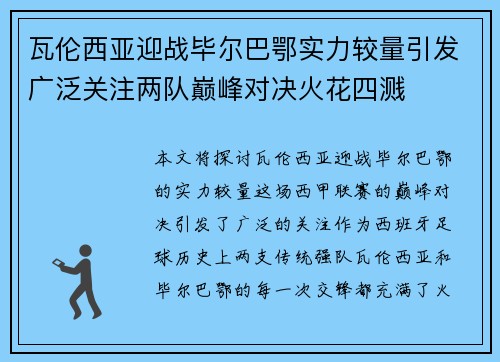 瓦伦西亚迎战毕尔巴鄂实力较量引发广泛关注两队巅峰对决火花四溅

本文将探讨瓦伦西亚迎战毕尔巴鄂的实力较量这场西甲联赛的巅峰对决引发了广泛的关注作为西班牙足球历史上两支传统强队瓦伦西亚和毕尔巴鄂的每一次交锋都充满了火